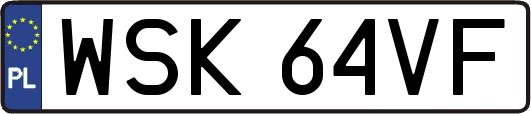 PL
WSK 64VF